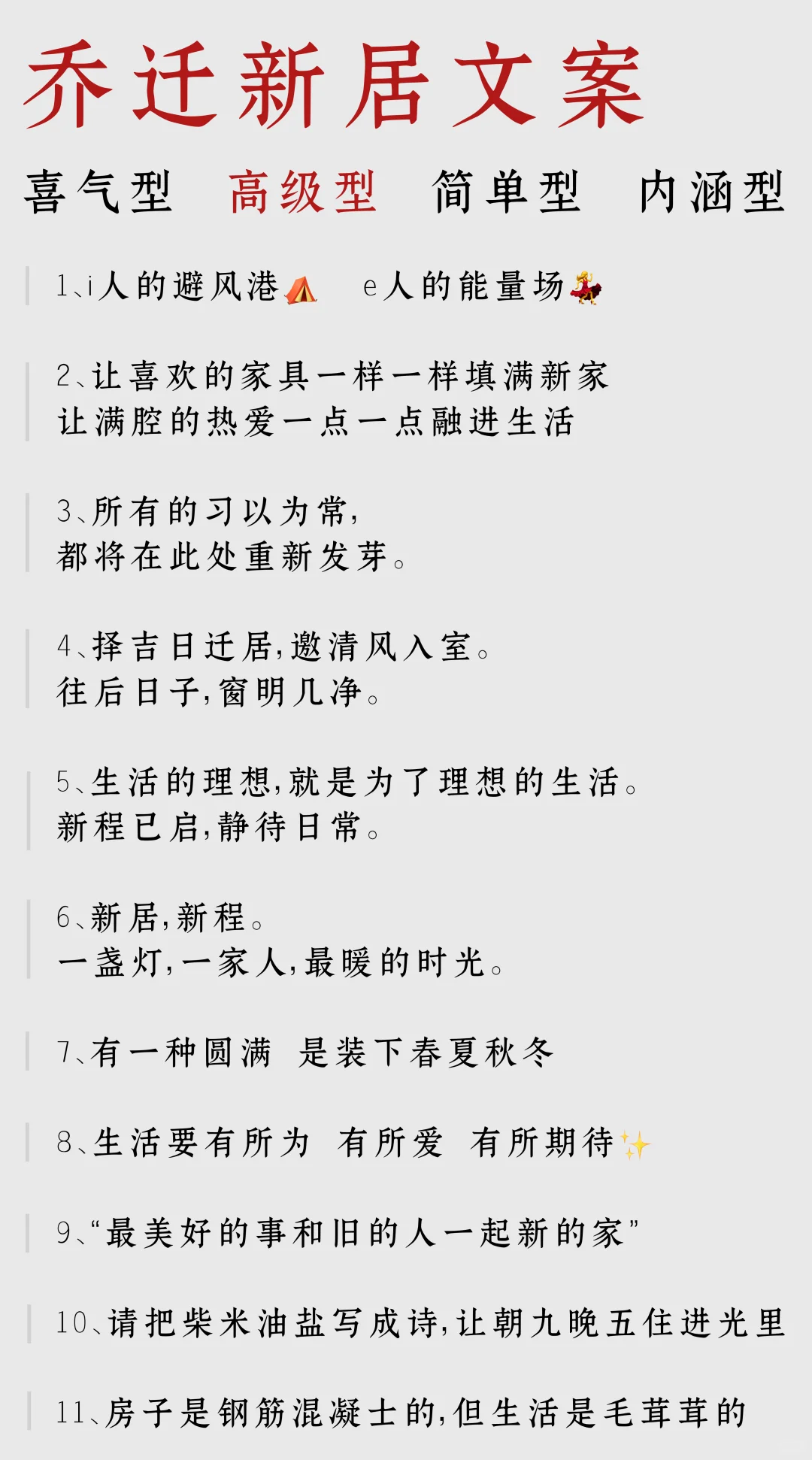 乔迁新居文案

喜气型　高级型　简单型　内涵型

1、i人的避风港⛺　e人的能量场💃

2、让喜欢的家具一样一样填满新家
让满腔的热爱一点一点融进生活

3、所有的习以为常，
都将在此处重新发芽。

4、择吉日迁居，邀清风入室。
往后日子，窗明几净。

5、生活的理想，就是为了理想的生活。
新程已启，静待日常。

6、新居，新程。
一盏灯，一家人，最暖的时光。

7、有一种圆满　是装下春夏秋冬

8、生活要有所为　有所爱　有所期待✨

9、“最美好的事和旧的人一起新的家”

10、请把柴米油盐写成诗，让朝九晚五住进光里

11、房子是钢筋混凝土的，但生活是毛茸茸的